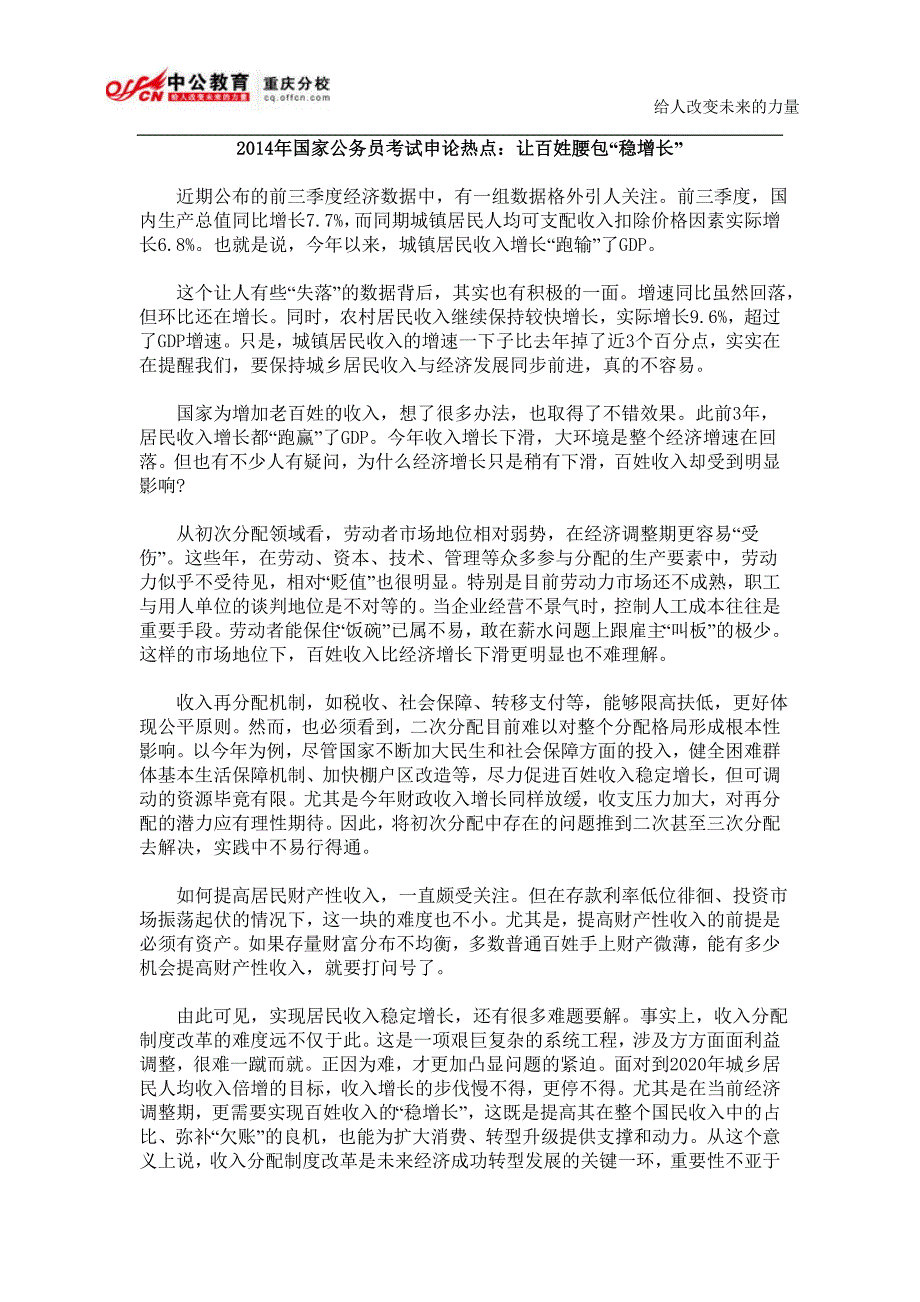 offcn 中公教育 重庆分校
给人改变未来的力量 cq.offcn.com

给人改变未来的力量

2014年国家公务员考试申论热点：让百姓腰包“稳增长”

近期公布的前三季度经济数据中，有一组数据格外引人关注。前三季度，国内生产总值同比增长7.7%，而同期城镇居民人均可支配收入扣除价格因素实际增长6.8%。也就是说，今年以来，城镇居民收入增长“跑输”了GDP。

这个让人有些“失落”的数据背后，其实也有积极的一面。增速同比虽然回落，但环比还在增长。同时，农村居民收入继续保持较快增长，实际增长9.6%，超过了GDP增速。只是，城镇居民收入的增速一下子比去年掉了近3个百分点，实实在在提醒我们，要保持城乡居民收入与经济发展同步前进，真的不容易。

国家为增加老百姓的收入，想了很多办法，也取得了不错效果。此前3年，居民收入增长都“跑赢”了GDP。今年收入增长下滑，大环境是整个经济增速在回落。但也有不少人有疑问，为什么经济增长只是稍有下滑，百姓收入却受到明显影响？

从初次分配领域看，劳动者市场地位相对弱势，在经济调整期更容易“受伤”。这些年，在劳动、资本、技术、管理等众多参与分配的生产要素中，劳动力似乎不受待见，相对“贬值”也很明显。特别是目前劳动力市场还不成熟，职工与用人单位的谈判地位是不对等的。当企业经营不景气时，控制人工成本往往是重要手段。劳动者能保住“饭碗”已属不易，敢在薪水问题上跟雇主“叫板”的极少。这样的市场地位下，百姓收入比经济增长下滑更明显也不难理解。

收入再分配机制，如税收、社会保障、转移支付等，能够限高扶低，更好体现公平原则。然而，也必须看到，二次分配目前难以对整个分配格局形成根本性影响。以今年为例，尽管国家不断加大民生和社会保障方面的投入，健全困难群体基本生活保障机制、加快棚户区改造等，尽力促进百姓收入稳定增长，但可调动的资源毕竟有限。尤其是今年财政收入增长同样放缓，收支压力加大，对再分配的潜力应有理性期待。因此，将初次分配中存在的问题推到二次甚至三次分配去解决，实践中不易行得通。

如何提高居民财产性收入，一直颇受关注。但在存款利率低位徘徊、投资市场振荡起伏的情况下，这一块的难度也不小。尤其是，提高财产性收入的前提是必须有资产。如果存量财富分布不均衡，多数普通百姓手上财产微薄，能有多少机会提高财产性收入，就要打问号了。

由此可见，实现居民收入稳定增长，还有很多难题要解。事实上，收入分配制度改革的难度远不仅于此。这是一项艰巨复杂的系统工程，涉及方方面面利益调整，很难一蹴而就。正因为难，才更加凸显问题的紧迫。面对到2020年城乡居民人均收入倍增的目标，收入增长的步伐慢不得，更停不得。尤其是在当前经济调整期，更需要实现百姓收入的“稳增长”，这既是提高其在整个国民收入中的占比、弥补“欠账”的良机，也能为扩大消费、转型升级提供支撑和动力。从这个意义上说，收入分配制度改革是未来经济成功转型发展的关键一环，重要性不亚于